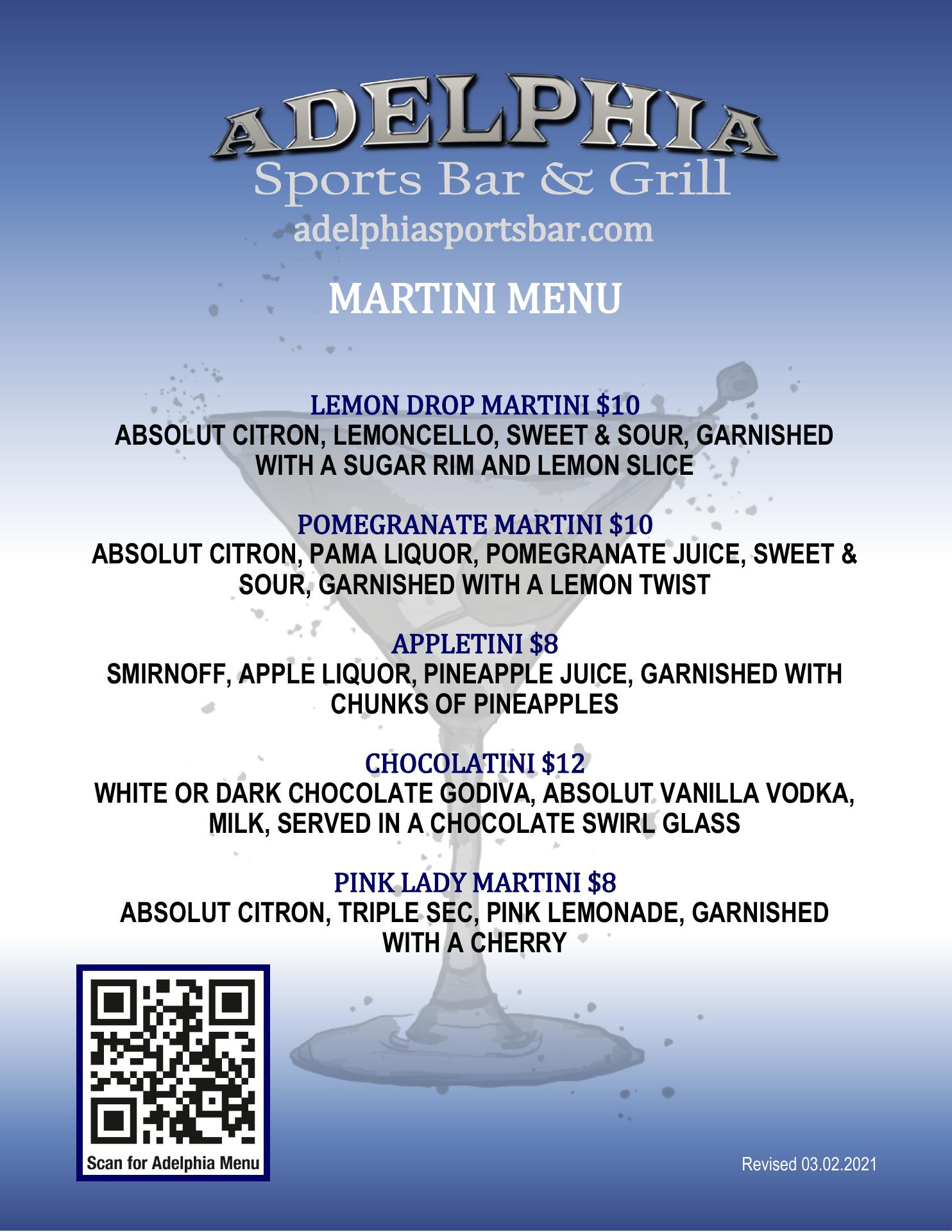 ADELPHIA
Sports Bar & Grill
adelphiasportsbar.com

MARTINI MENU

LEMON DROP MARTINI $10
ABSOLUT CITRON, LEMONCELLO, SWEET & SOUR, GARNISHED WITH A SUGAR RIM AND LEMON SLICE

POMEGRANATE MARTINI $10
ABSOLUT CITRON, PAMA LIQUOR, POMEGRANATE JUICE, SWEET & SOUR, GARNISHED WITH A LEMON TWIST

APPLETINI $8
SMIRNOFF, APPLE LIQUOR, PINEAPPLE JUICE, GARNISHED WITH CHUNKS OF PINEAPPLES

CHOCOLATINI $12
WHITE OR DARK CHOCOLATE GODIVA, ABSOLUT VANILLA VODKA, MILK, SERVED IN A CHOCOLATE SWIRL GLASS

PINK LADY MARTINI $8
ABSOLUT CITRON, TRIPLE SEC, PINK LEMONADE, GARNISHED WITH A CHERRY

Scan for Adelphia Menu

Revised 03.02.2021